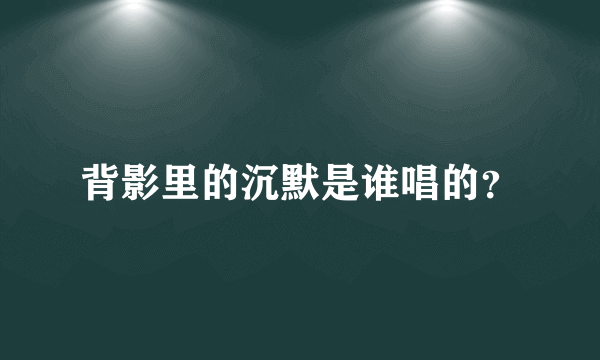 背影里的沉默是谁唱的?